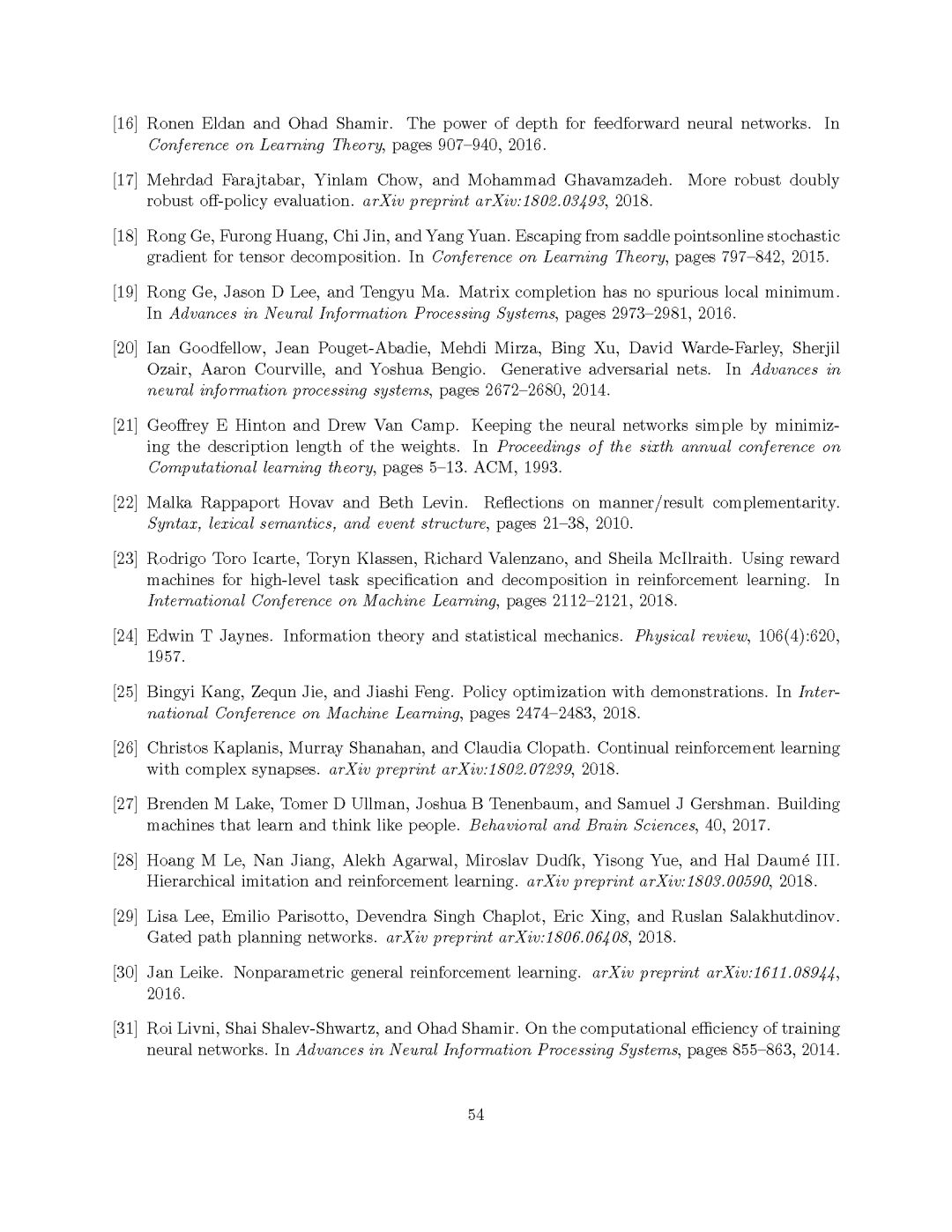 [16] Ronen Eldan and Ohad Shamir. The power of depth for feedforward neural networks. In Conference on Learning Theory, pages 907–940, 2016.

[17] Mehrdad Farajtabar, Yinlam Chow, and Mohammad Ghavamzadeh. More robust doubly robust off-policy evaluation. arXiv preprint arXiv:1802.03493, 2018.

[18] Rong Ge, Furong Huang, Chi Jin, and Yang Yuan. Escaping from saddle pointsonline stochastic gradient for tensor decomposition. In Conference on Learning Theory, pages 797–842, 2015.

[19] Rong Ge, Jason D Lee, and Tengyu Ma. Matrix completion has no spurious local minimum. In Advances in Neural Information Processing Systems, pages 2973–2981, 2016.

[20] Ian Goodfellow, Jean Pouget-Abadie, Mehdi Mirza, Bing Xu, David Warde-Farley, Sherjil Ozair, Aaron Courville, and Yoshua Bengio. Generative adversarial nets. In Advances in neural information processing systems, pages 2672–2680, 2014.

[21] Geoffrey E Hinton and Drew Van Camp. Keeping the neural networks simple by minimizing the description length of the weights. In Proceedings of the sixth annual conference on Computational learning theory, pages 5–13. ACM, 1993.

[22] Malka Rappaport Hovav and Beth Levin. Reflections on manner/result complementarity. Syntax, lexical semantics, and event structure, pages 21–38, 2010.

[23] Rodrigo Toro Icarte, Toryn Klassen, Richard Valenzano, and Sheila McIlraith. Using reward machines for high-level task specification and decomposition in reinforcement learning. In International Conference on Machine Learning, pages 2112–2121, 2018.

[24] Edwin T Jaynes. Information theory and statistical mechanics. Physical review, 106(4):620, 1957.

[25] Bingyi Kang, Zequn Jie, and Jiashi Feng. Policy optimization with demonstrations. In International Conference on Machine Learning, pages 2474–2483, 2018.

[26] Christos Kaplanis, Murray Shanahan, and Claudia Clopath. Continual reinforcement learning with complex synapses. arXiv preprint arXiv:1802.07239, 2018.

[27] Brenden M Lake, Tomer D Ullman, Joshua B Tenenbaum, and Samuel J Gershman. Building machines that learn and think like people. Behavioral and Brain Sciences, 40, 2017.

[28] Hoang M Le, Nan Jiang, Alekh Agarwal, Miroslav Dudík, Yisong Yue, and Hal Daumé III. Hierarchical imitation and reinforcement learning. arXiv preprint arXiv:1803.00590, 2018.

[29] Lisa Lee, Emilio Parisotto, Devendra Singh Chaplot, Eric Xing, and Ruslan Salakhutdinov. Gated path planning networks. arXiv preprint arXiv:1806.06408, 2018.

[30] Jan Leike. Nonparametric general reinforcement learning. arXiv preprint arXiv:1611.08944, 2016.

[31] Roi Livni, Shai Shalev-Shwartz, and Ohad Shamir. On the computational efficiency of training neural networks. In Advances in Neural Information Processing Systems, pages 855–863, 2014.

54